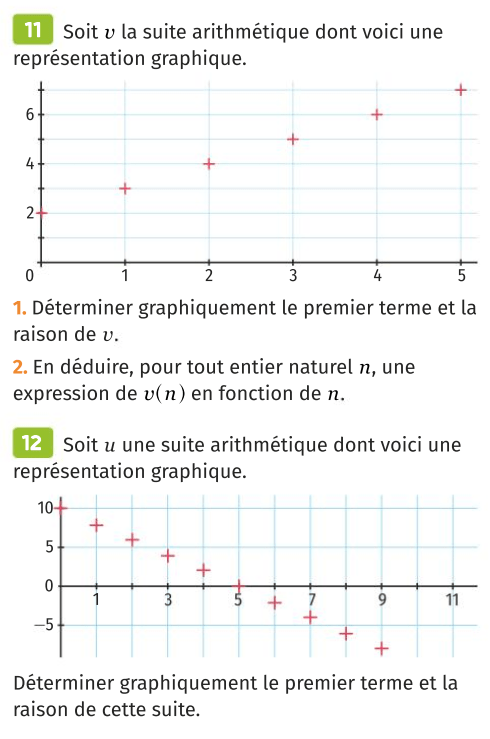 11 Soit $v$ la suite arithmétique dont voici une représentation graphique.

6
4
2
0
1
2
3
4
5

1. Déterminer graphiquement le premier terme et la raison de $v$.

2. En déduire, pour tout entier naturel $n$, une expression de $v(n)$ en fonction de $n$.

12 Soit $u$ une suite arithmétique dont voici une représentation graphique.

10
5
0
−5
1
3
5
7
9
11

Déterminer graphiquement le premier terme et la raison de cette suite.